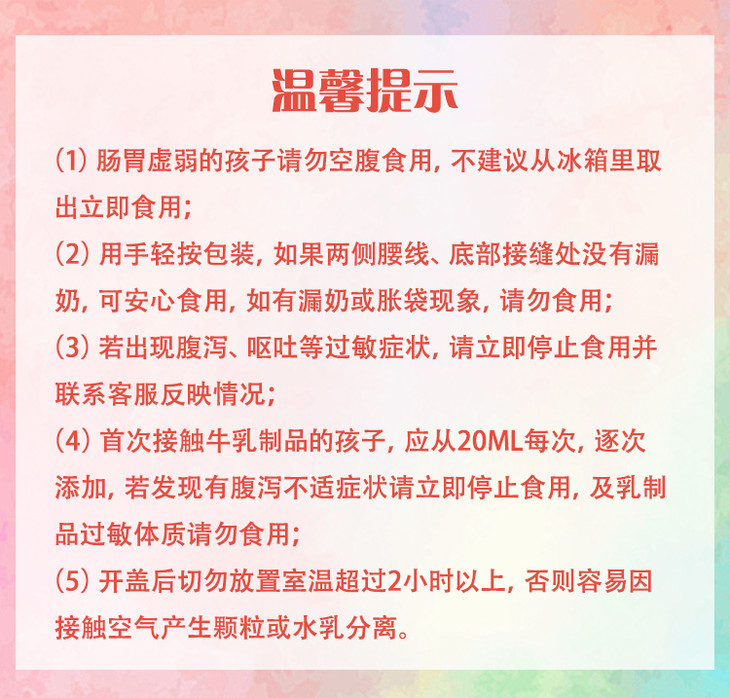 温馨提示

(1)肠胃虚弱的孩子请勿空腹食用，不建议从冰箱里取出立即食用；

(2)用手轻按包装，如果两侧腰线、底部接缝处没有漏奶，可安心食用，如有漏奶或胀袋现象，请勿食用；

(3)若出现腹泻、呕吐等过敏症状，请立即停止食用并联系客服反映情况；

(4)首次接触牛乳制品的孩子，应从20ML每次，逐次添加，若发现有腹泻不适症状请立即停止食用，及乳制品过敏体质请勿食用；

(5)开盖后切勿放置室温超过2小时以上，否则容易因接触空气产生颗粒或水乳分离。